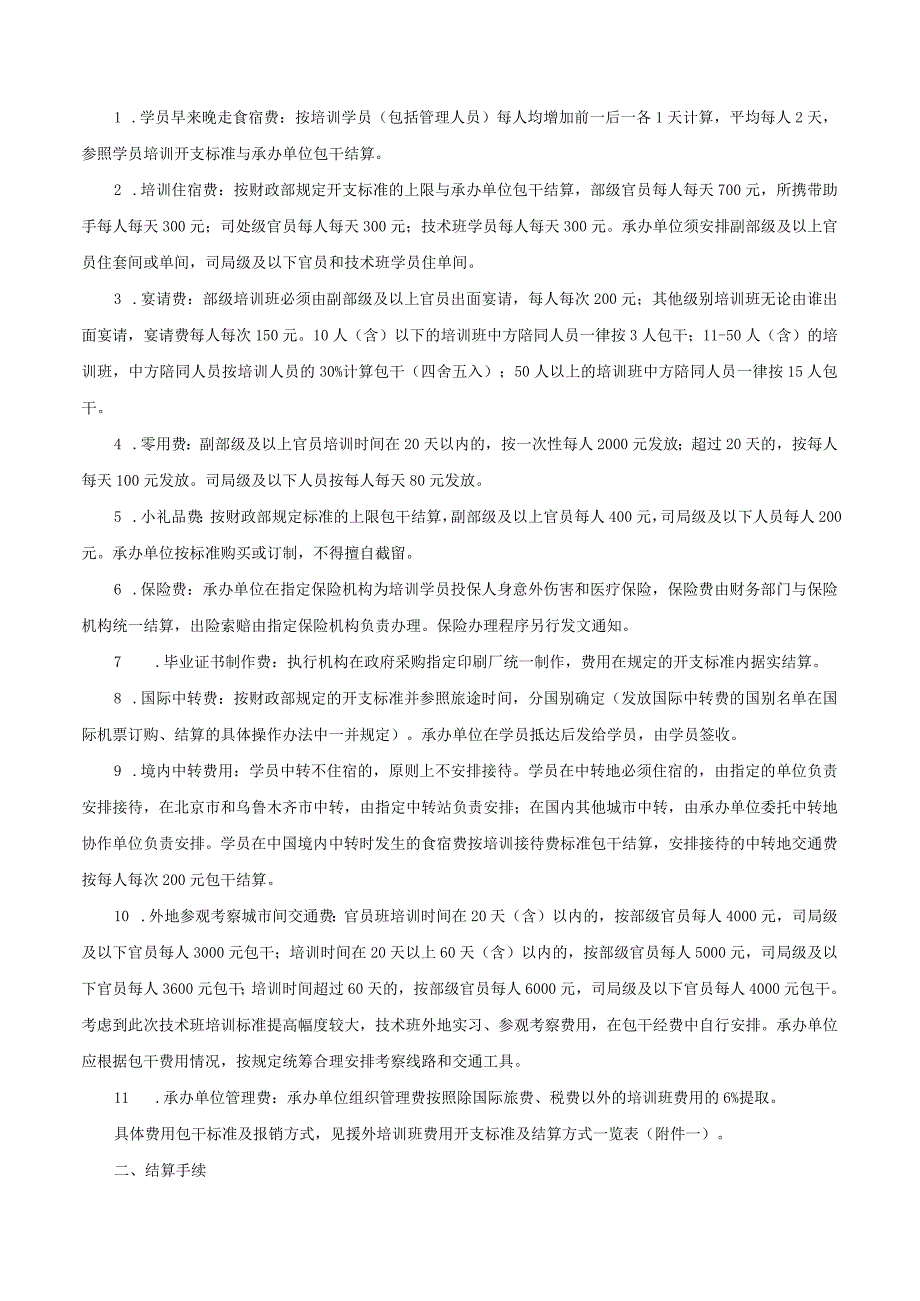 1．学员早来晚走食宿费：按培训学员（包括管理人员）每人均增加前一后一各1天计算，平均每人2天，参照学员培训开支标准与承办单位包干结算。

2．培训住宿费：按财政部规定开支标准的上限与承办单位包干结算，部级官员每人每天700元，所携带助手每人每天300元；司处级官员每人每天300元；技术班学员每人每天300元。承办单位须安排副部级及以上官员住套间或单间，司局级及以下官员和技术班学员住单间。

3．宴请费：部级培训班必须由副部级及以上官员出面宴请，每人每次200元；其他级别培训班无论由谁出面宴请，宴请费每人每次150元。10人（含）以下的培训班中方陪同人员一律按3人包干；11-50人（含）的培训班，中方陪同人员按培训人员的30%计算包干（四舍五入）；50人以上的培训班中方陪同人员一律按15人包干。

4．零用费：副部级及以上官员培训时间在20天以内的，按一次性每人2000元发放；超过20天的，按每人每天100元发放。司局级及以下人员按每人每天80元发放。

5．小礼品费：按财政部规定标准的上限包干结算，副部级及以上官员每人400元，司局级及以下人员每人200元。承办单位按标准购买或订制，不得擅自截留。

6．保险费：承办单位在指定保险机构为培训学员投保人身意外伤害和医疗保险，保险费由财务部门与保险机构统一结算，出险索赔由指定保险机构负责办理。保险办理程序另行发文通知。

7．毕业证书制作费：执行机构在政府采购指定印刷厂统一制作，费用在规定的开支标准内据实结算。

8．国际中转费：按财政部规定的开支标准并参照旅途时间，分国别确定（发放国际中转费的国别名单在国际机票订购、结算的具体操作办法中一并规定）。承办单位在学员抵达后发给学员，由学员签收。

9．境内中转费用：学员中转不住宿的，原则上不安排接待。学员在中转地必须住宿的，由指定的单位负责安排接待，在北京市和乌鲁木齐市中转，由指定中转站负责安排；在国内其他城市中转，由承办单位委托中转地协作单位负责安排。学员在中国境内中转时发生的食宿费按培训接待费标准包干结算，安排接待的中转地交通费按每人每次200元包干结算。

10．外地参观考察城市间交通费：官员班培训时间在20天（含）以内的，按部级官员每人4000元，司局级及以下官员每人3000元包干；培训时间在20天以上60天（含）以内的，按部级官员每人5000元，司局级及以下官员每人3600元包干；培训时间超过60天的，按部级官员每人6000元，司局级及以下官员每人4000元包干。考虑到此次技术班培训标准提高幅度较大，技术班外地实习、参观考察费用，在包干经费中自行安排。承办单位应根据包干费用情况，按规定统筹合理安排考察线路和交通工具。

11．承办单位管理费：承办单位组织管理费按照除国际旅费、税费以外的培训班费用的6%提取。

具体费用包干标准及报销方式，见援外培训班费用开支标准及结算方式一览表（附件一）。

二、结算手续